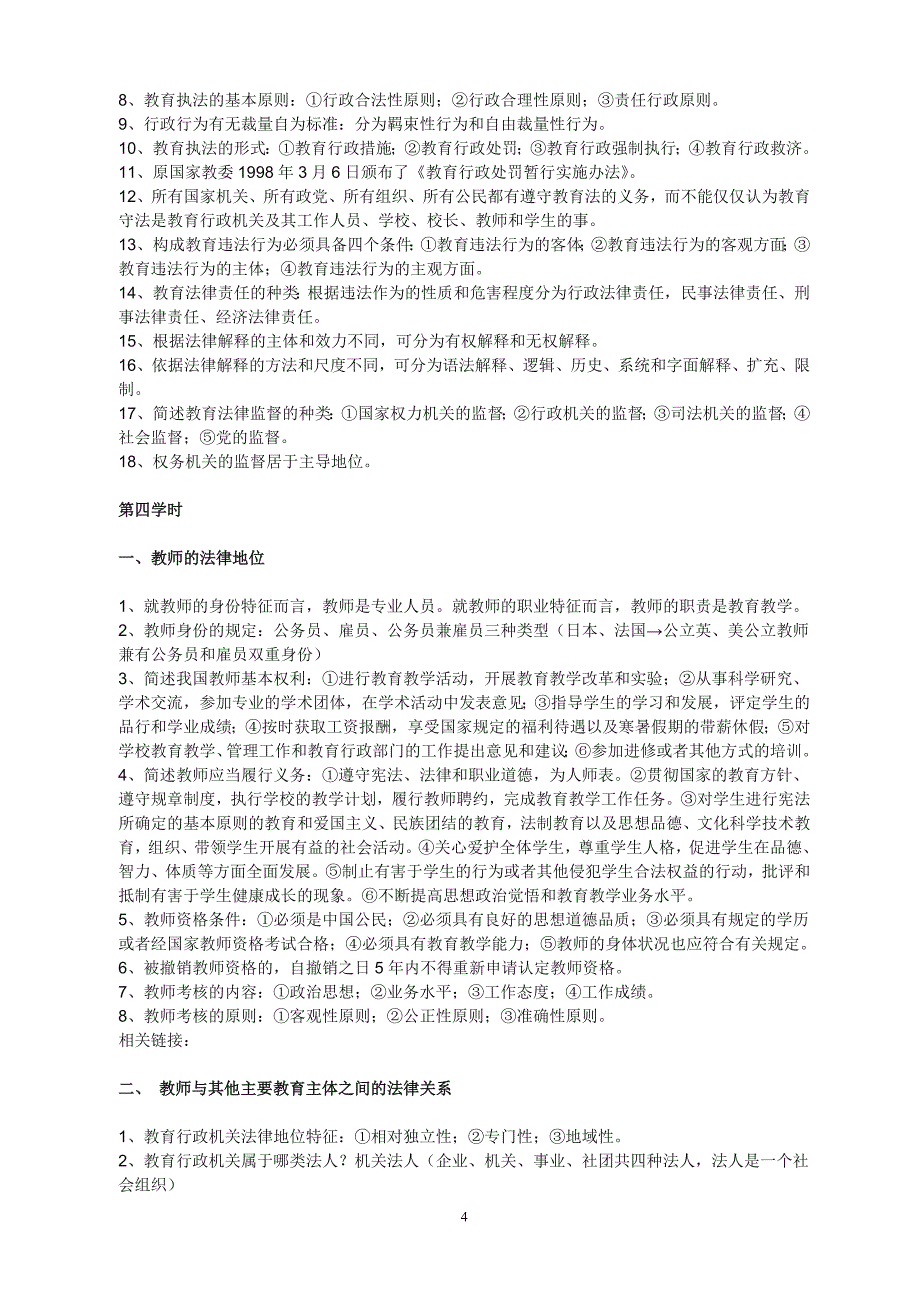 8、教育执法的基本原则：①行政合法性原则；②行政合理性原则；③责任行政原则。
9、行政行为有无裁量自为标准：分为羁束性行为和自由裁量性行为。
10、教育执法的形式：①教育行政措施；②教育行政处罚；③教育行政强制执行；④教育行政救济。
11、原国家教委 1998 年 3 月 6 日颁布了《教育行政处罚暂行实施办法》。
12、所有国家机关、所有政党、所有组织、所有公民都有遵守教育法的义务，而不能仅仅认为教育守法是教育行政机关及其工作人员、学校、校长、教师和学生的事。
13、构成教育违法行为必须具备四个条件：①教育违法行为的客体；②教育违法行为的客观方面；③教育违法行为的主体；④教育违法行为的主观方面。
14、教育法律责任的种类：根据违法作为的性质和危害程度分为行政法律责任，民事法律责任、刑事法律责任、经济法律责任。
15、根据法律解释的主体和效力不同，可分为有权解释和无权解释。
16、依据法律解释的方法和尺度不同，可分为语法解释、逻辑、历史、系统和字面解释、扩充、限制。
17、简述教育法律监督的种类：①国家权力机关的监督；②行政机关的监督；③司法机关的监督；④社会监督；⑤党的监督。
18、权务机关的监督居于主导地位。

第四学时

一、教师的法律地位

1、就教师的身份特征而言，教师是专业人员。就教师的职业特征而言，教师的职责是教育教学。
2、教师身份的规定：公务员、雇员、公务员兼雇员三种类型（日本、法国→公立英、美公立教师兼有公务员和雇员双重身份）
3、简述我国教师基本权利：①进行教育教学活动，开展教育教学改革和实验；②从事科学研究、学术交流，参加专业的学术团体，在学术活动中发表意见；③指导学生的学习和发展，评定学生的品行和学业成绩；④按时获取工资报酬，享受国家规定的福利待遇以及寒暑假期的带薪休假；⑤对学校教育教学、管理工作和教育行政部门的工作提出意见和建议；⑥参加进修或者其他方式的培训。
4、简述教师应当履行义务：①遵守宪法、法律和职业道德，为人师表。②贯彻国家的教育方针、遵守规章制度，执行学校的教学计划，履行教师聘约，完成教育教学工作任务。③对学生进行宪法所确定的基本原则的教育和爱国主义、民族团结的教育，法制教育以及思想品德、文化科学技术教育，组织、带领学生开展有益的社会活动。④关心爱护全体学生，尊重学生人格，促进学生在品德、智力、体质等方面全面发展。⑤制止有害于学生的行为或者其他侵犯学生合法权益的行动，批评和抵制有害于学生健康成长的现象。⑥不断提高思想政治觉悟和教育教学业务水平。
5、教师资格条件：①必须是中国公民；②必须具有良好的思想道德品质；③必须具有规定的学历或者经国家教师资格考试合格；④必须具有教育教学能力；⑤教师的身体状况也应符合有关规定。
6、被撤销教师资格的，自撤销之日 5 年内不得重新申请认定教师资格。
7、教师考核的内容：①政治思想；②业务水平；③工作态度；④工作成绩。
8、教师考核的原则：①客观性原则；②公正性原则；③准确性原则。
相关链接：

二、 教师与其他主要教育主体之间的法律关系

1、教育行政机关法律地位特征：①相对独立性；②专门性；③地域性。
2、教育行政机关属于哪类法人？机关法人（企业、机关、事业、社团共四种法人，法人是一个社会组织）

4